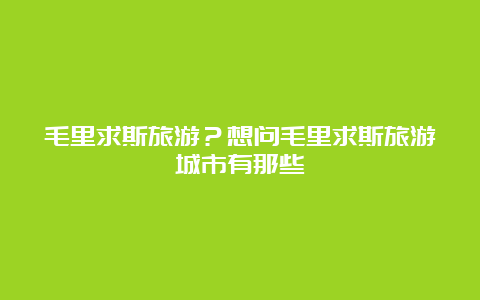 毛里求斯旅游？想问毛里求斯旅游城市有那些